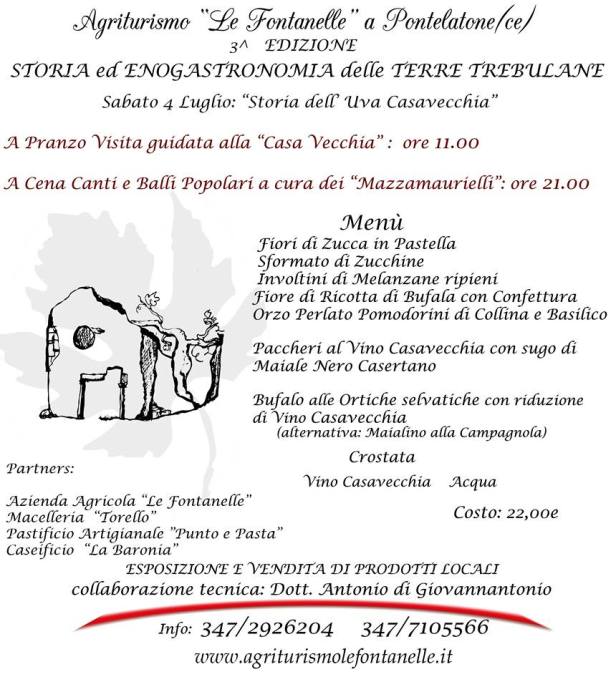 Agriturismo "Le Fontanelle" a Pontelatone(ce)
3^ EDIZIONE
STORIA ed ENOGASTRONOMIA delle TERRE TREBULANE
Sabato 4 Luglio: "Storia dell' Uva Casavecchia"

A Pranzo Visita guidata alla "Casa Vecchia" : ore 11.00

A Cena Canti e Balli Popolari a cura dei "Mazzamaurielli": ore 21.00

Menù
Fiori di Zucca in Pastella
Sformato di Zucchine
Involtini di Melanzane ripieni
Fiore di Ricotta di Bufala con Confettura
Orzo Perlato Pomodorini di Collina e Basilico

Paccheri al Vino Casavecchia con sugo di Maiale Nero Casertano

Bufalo alle Ortiche selvatiche con riduzione di Vino Casavecchia
(alternativa: Maialino alla Campagnola)

Crostata

Vino Casavecchia Acqua

Costo: 22,00e

Partners:

Azienda Agricola "Le Fontanelle"
Macelleria "Torello"
Pastificio Artigianale "Punto e Pasta"
Caseificio "La Baronia"

ESPOSIZIONE E VENDITA DI PRODOTTI LOCALI
collaborazione tecnica: Dott. Antonio di Giovannantonio

Info: 347/2926204 347/7105566
www.agriturismolefontanelle.it